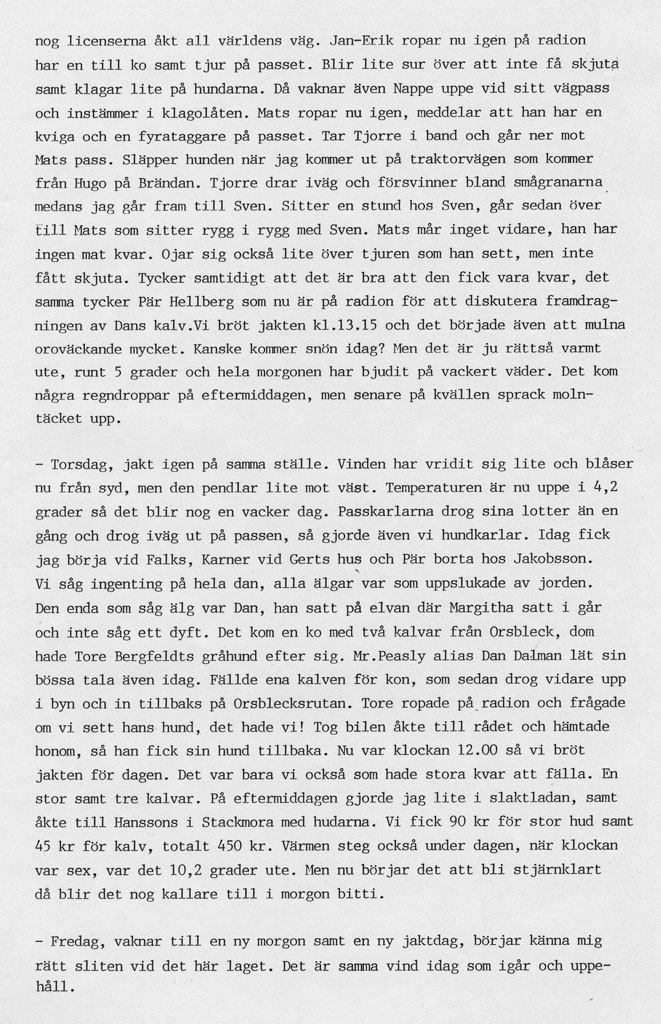 nog licenserna åkt all världens väg. Jan-Erik ropar nu igen på radion har en till ko samt tjur på passet. Blir lite sur över att inte få skjuta samt klagar lite på hundarna. Då vaknar även Nappe uppe vid sitt vägpass och instämmer i klagolåten. Mats ropar nu igen, meddelar att han har en kviga och en fyrataggare på passet. Tar Tjorre i band och går ner mot Mats pass. Släpper hunden när jag kommer ut på traktorvägen som kommer från Hugo på Brändan. Tjorre drar iväg och försvinner bland smågranarna medans jag går fram till Sven. Sitter en stund hos Sven, går sedan över till Mats som sitter rygg i rygg med Sven. Mats mår inget vidare, han har ingen mat kvar. Ojar sig också lite över tjuren som han sett, men inte fått skjuta. Tycker samtidigt att det är bra att den fick vara kvar, det samma tycker Pär Hellberg som nu är på radion för att diskutera framdragningen av Dans kalv.Vi bröt jakten kl.13.15 och det började även att mulna oroväckande mycket. Kanske kommer snön idag? Men det är ju rättså varmt ute, runt 5 grader och hela morgonen har bjudit på vackert väder. Det kom några regndroppar på eftermiddagen, men senare på kvällen sprack molntäcket upp.

- Torsdag, jakt igen på samma ställe. Vinden har vridit sig lite och blåser nu från syd, men den pendlar lite mot väst. Temperaturen är nu uppe i 4,2 grader så det blir nog en vacker dag. Passkarlarna drog sina lotter än en gång och drog iväg ut på passen, så gjorde även vi hundkarlar. Idag fick jag börja vid Falks, Karner vid Gerts hus och Pär borta hos Jakobsson. Vi såg ingenting på hela dan, alla älgar var som uppslukade av jorden. Den enda som såg älg var Dan, han satt på elvan där Margitha satt i går och inte såg ett dyft. Det kom en ko med två kalvar från Orsbleck, dom hade Tore Bergfeldts gråhund efter sig. Mr.Peasly alias Dan Dalman lät sin bössa tala även idag. Fällde ena kalven för kon, som sedan drog vidare upp i byn och in tillbaks på Orsblecksrutan. Tore ropade på radion och frågade om vi sett hans hund, det hade vi! Tog bilen åkte till rådet och hämtade honom, så han fick sin hund tillbaka. Nu var klockan 12.00 så vi bröt jakten för dagen. Det var bara vi också som hade stora kvar att fälla. En stor samt tre kalvar. På eftermiddagen gjorde jag lite i slaktladan, samt åkte till Hanssons i Stackmora med hudarna. Vi fick 90 kr för stor hud samt 45 kr för kalv, totalt 450 kr. Värmen steg också under dagen, när klockan var sex, var det 10,2 grader ute. Men nu börjar det att bli stjärnklart då blir det nog kallare till i morgon bitti.

- Fredag, vaknar till en ny morgon samt en ny jaktdag, börjar känna mig rätt sliten vid det här laget. Det är samma vind idag som igår och uppehåll.